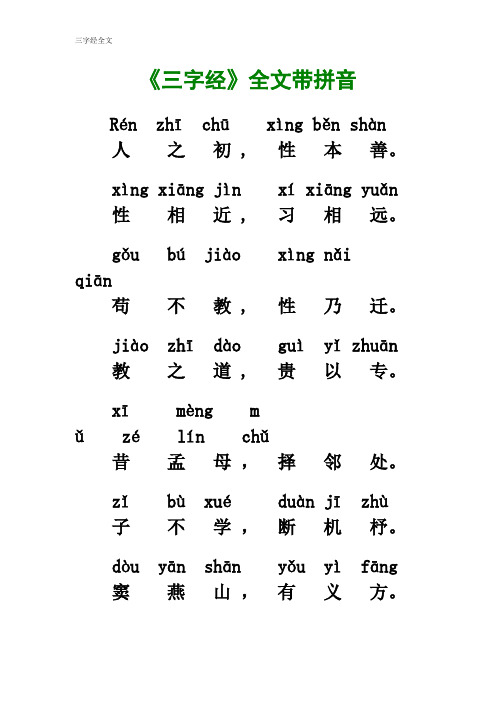 三字经全文

《三字经》全文带拼音

Rén zhī chū xìng běn shàn
人 之 初， 性 本 善。

xìng xiāng jìn xí xiāng yuǎn
性 相 近， 习 相 远。

gǒu bú jiào xìng nǎi
qiān
苟 不 教， 性 乃 迁。

jiào zhī dào guì yǐ zhuān
教 之 道， 贵 以 专。

xī mèng m
ǔ zé lín chǔ
昔 孟 母， 择 邻 处。

zǐ bù xué duàn jī zhù
子 不 学， 断 机 杼。

dòu yān shān yǒu yì fāng
窦 燕 山， 有 义 方。